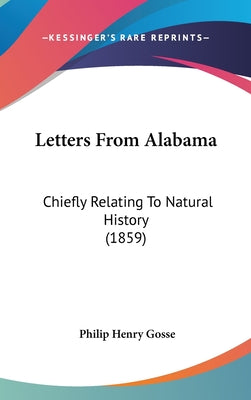 —KESSINGER'S RARE REPRINTS—

Letters From Alabama

Chiefly Relating To Natural History
(1859)

Philip Henry Gosse